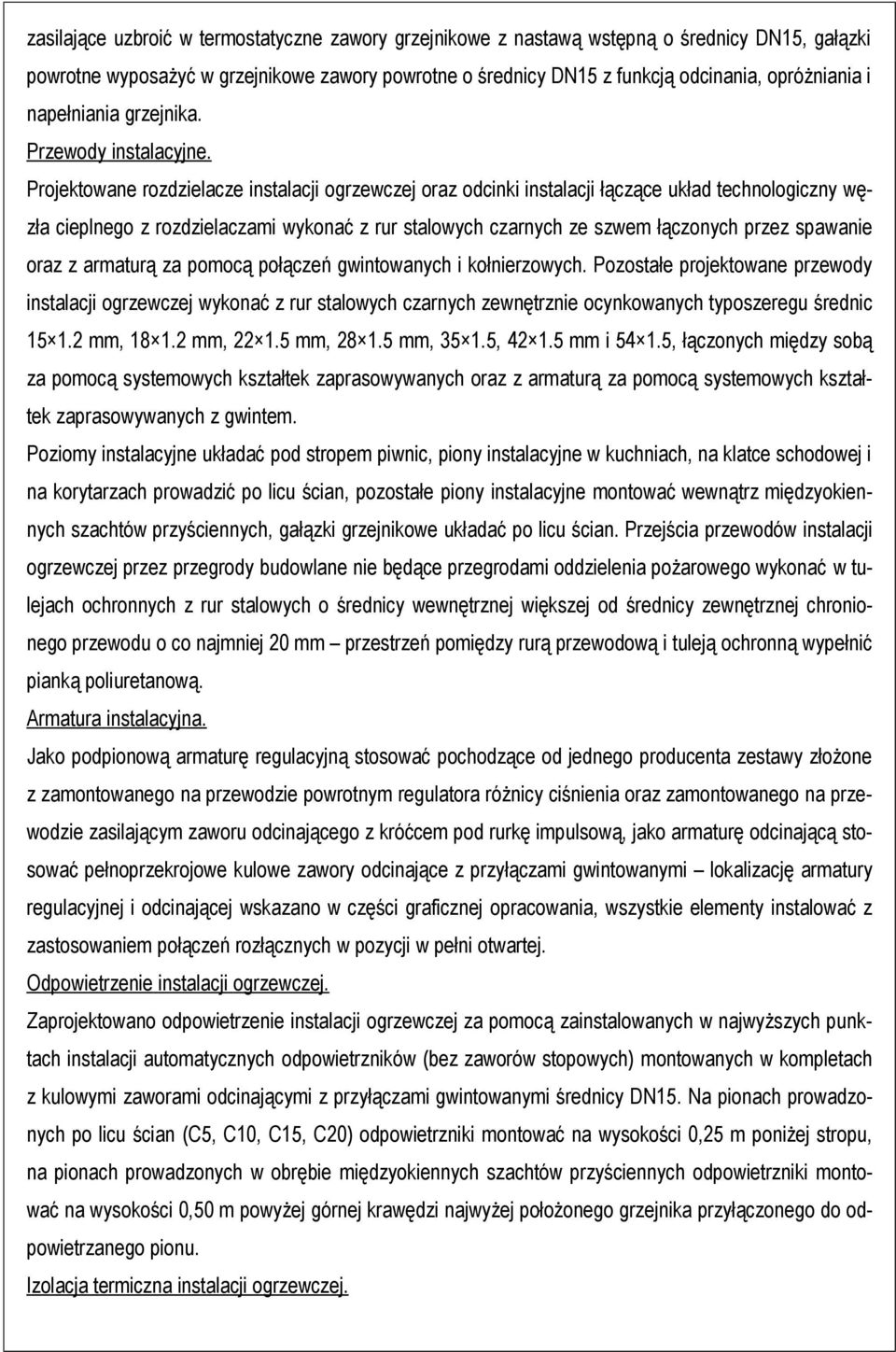 zasilające uzbroić w termostatyczne zawory grzejnikowe z nastawą wstępną o średnicy DN15, gałązki powrotne wyposażyć w grzejnikowe zawory powrotne o średnicy DN15 z funkcją odcinania, opróżniania i napełniania grzejnika.

Przewody instalacyjne.

Projektowane rozdzielacze instalacji ogrzewczej oraz odcinki instalacji łączące układ technologiczny węzła cieplnego z rozdzielaczami wykonać z rur stalowych czarnych ze szwem łączonych przez spawanie oraz z armaturą za pomocą połączeń gwintowanych i kołnierzowych. Pozostałe projektowane przewody instalacji ogrzewczej wykonać z rur stalowych czarnych zewnętrznie ocynkowanych typoszeregu średnic 15×1.2 mm, 18×1.2 mm, 22×1.5 mm, 28×1.5 mm, 35×1.5, 42×1.5 mm i 54×1.5, łączonych między sobą za pomocą systemowych kształtek zaprasowywanych oraz z armaturą za pomocą systemowych kształtek zaprasowywanych z gwintem.

Poziomy instalacyjne układać pod stropem piwnic, piony instalacyjne w kuchniach, na klatce schodowej i na korytarzach prowadzić po licu ścian, pozostałe piony instalacyjne montować wewnątrz międzyokiennych szachtów przyściennych, gałązki grzejnikowe układać po licu ścian. Przejścia przewodów instalacji ogrzewczej przez przegrody budowlane nie będące przegrodami oddzielenia pożarowego wykonać w tulejach ochronnych z rur stalowych o średnicy wewnętrznej większej od średnicy zewnętrznej chronionego przewodu o co najmniej 20 mm – przestrzeń pomiędzy rurą przewodową i tuleją ochronną wypełnić pianką poliuretanową.

Armatura instalacyjna.

Jako podpionową armaturę regulacyjną stosować pochodzące od jednego producenta zestawy złożone z zamontowanego na przewodzie powrotnym regulatora różnicy ciśnienia oraz zamontowanego na przewodzie zasilającym zaworu odcinającego z króćcem pod rurkę impulsową, jako armaturę odcinającą stosować pełnoprzekrojowe kulowe zawory odcinające z przyłączami gwintowanymi – lokalizację armatury regulacyjnej i odcinającej wskazano w części graficznej opracowania, wszystkie elementy instalować z zastosowaniem połączeń rozłącznych w pozycji w pełni otwartej.

Odpowietrzenie instalacji ogrzewczej.

Zaprojektowano odpowietrzenie instalacji ogrzewczej za pomocą zainstalowanych w najwyższych punktach instalacji automatycznych odpowietrzników (bez zaworów stopowych) montowanych w kompletach z kulowymi zaworami odcinającymi z przyłączami gwintowanymi średnicy DN15. Na pionach prowadzonych po licu ścian (C5, C10, C15, C20) odpowietrzniki montować na wysokości 0,25 m poniżej stropu, na pionach prowadzonych w obrębie międzyokiennych szachtów przyściennych odpowietrzniki montować na wysokości 0,50 m powyżej górnej krawędzi najwyżej położonego grzejnika przyłączonego do odpowietrzanego pionu.

Izolacja termiczna instalacji ogrzewczej.